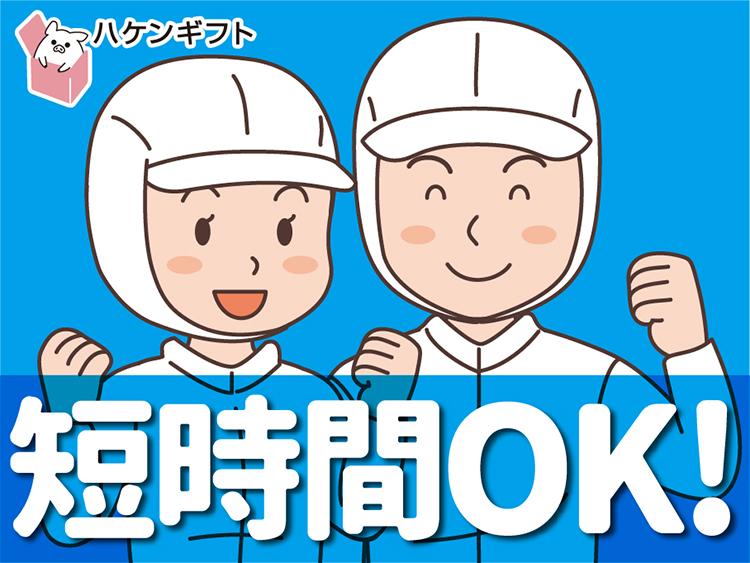 ハケンギフト

短時間OK!